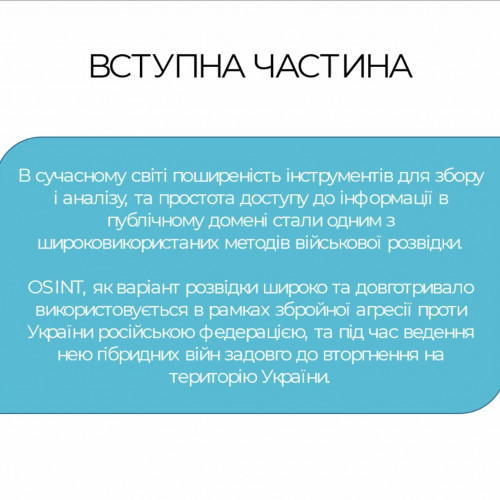 ВСТУПНА ЧАСТИНА

В сучасному світі поширеність інструментів для збору і аналізу, та простота доступу до інформації в публічному домені стали одним з широковикористаних методів військової розвідки.

OSINT, як варіант розвідки широко та довготривало використовується в рамках збройної агресії проти України російською федерацією, та під час ведення нею гібридних війн задовго до вторгнення на територію України.